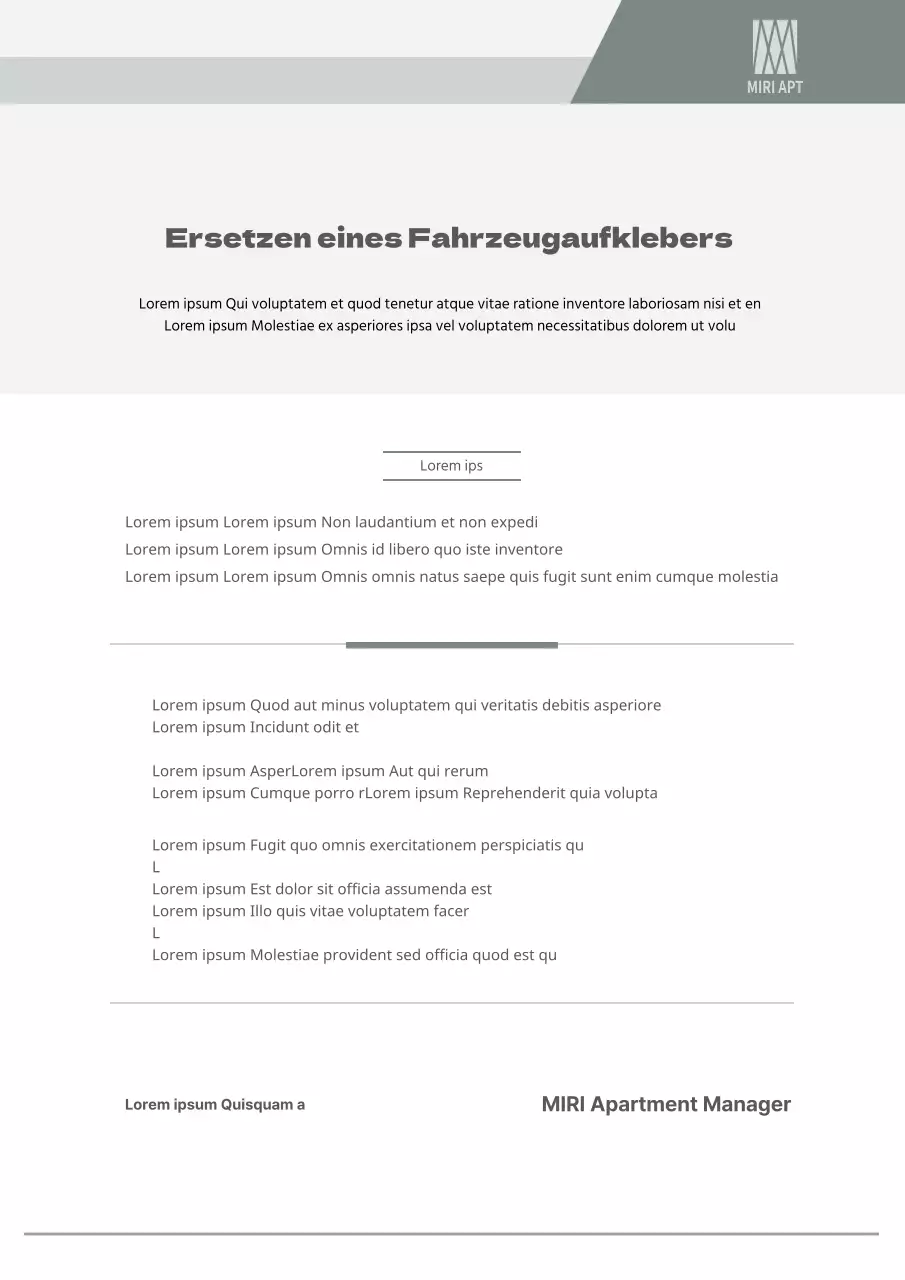 MIRI APT

Ersetzen eines Fahrzeugaufklebers

Lorem ipsum Qui voluptatem et quod tenetur atque vitae ratione inventore laboriosam nisi et en Lorem ipsum Molestiae ex asperiores ipsa vel voluptatem necessitatibus dolorem ut volu

Lorem ips

Lorem ipsum Lorem ipsum Non laudantium et non expedi
Lorem ipsum Lorem ipsum Omnis id libero quo iste inventore
Lorem ipsum Lorem ipsum Omnis omnis natus saepe quis fugit sunt enim cumque molestia

Lorem ipsum Quod aut minus voluptatem qui veritatis debitis asperiore
Lorem ipsum Incidunt odit et

Lorem ipsum AsperLorem ipsum Aut qui rerum
Lorem ipsum Cumque porro rLorem ipsum Reprehenderit quia volupta

Lorem ipsum Fugit quo omnis exercitationem perspiciatis qu
L
Lorem ipsum Est dolor sit officia assumenda est
Lorem ipsum Illo quis vitae voluptatem facer
L
Lorem ipsum Molestiae provident sed officia quod est qu

Lorem ipsum Quisquam a

MIRI Apartment Manager